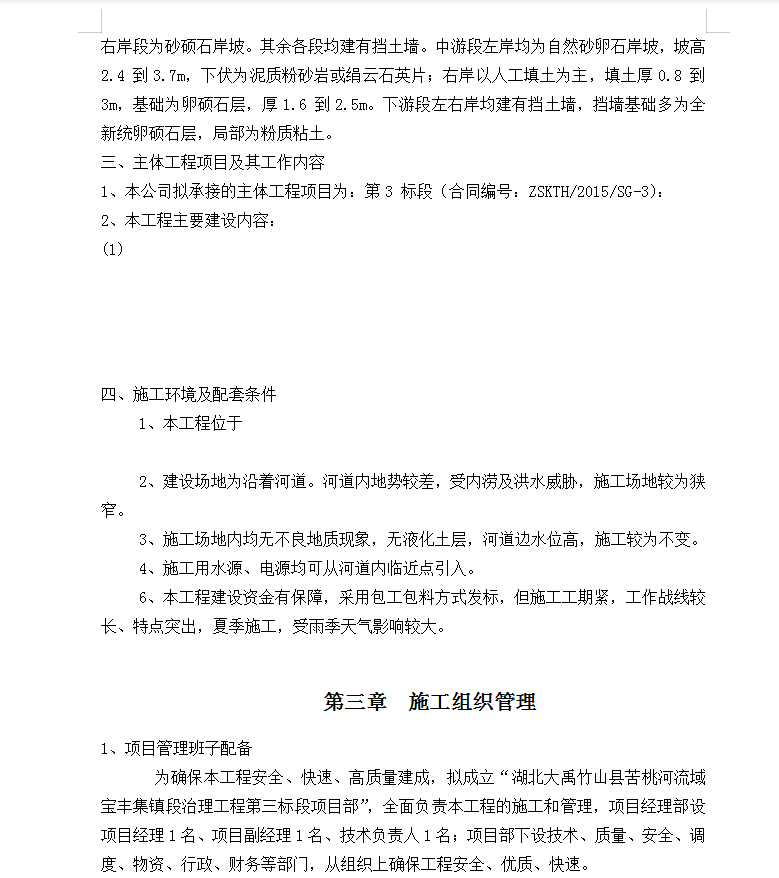 右岸段为砂砾石岸坡。其余各段均建有挡土墙。中游段左岸均为自然砂卵石岸坡，坡高 2.4 到 3.7m，下伏为泥质粉砂岩或绢云石英片；右岸以人工填土为主，填土厚 0.8 到 3m，基础为卵砾石层，厚 1.6 到 2.5m。下游段左右岸均建有挡土墙，挡墙基础多为全新统卵砾石层，局部为粉质粘土。

三、主体工程项目及其工作内容

1、本公司拟承接的主体工程项目为：第 3 标段（合同编号：ZSKTH/2015/SG-3）：

2、本工程主要建设内容：

(1)

四、施工环境及配套条件

1、本工程位于

2、建设场地为沿着河道。河道内地势较差，受内涝及洪水威胁，施工场地较为狭窄。

3、施工场地内均无不良地质现象，无液化土层，河道边水位高，施工较为不变。

4、施工用水源、电源均可从河道内临近点引入。

6、本工程建设资金有保障，采用包工包料方式发标，但施工工期紧，工作战线较长、特点突出，夏季施工，受雨季天气影响较大。

第三章　施工组织管理

1、项目管理班子配备

为确保本工程安全、快速、高质量建成，拟成立“湖北大禹竹山县苦桃河流域宝丰集镇段治理工程第三标段项目部”，全面负责本工程的施工和管理，项目经理部设项目经理 1 名、项目副经理 1 名、技术负责人 1 名；项目部下设技术、质量、安全、调度、物资、行政、财务等部门，从组织上确保工程安全、优质、快速。